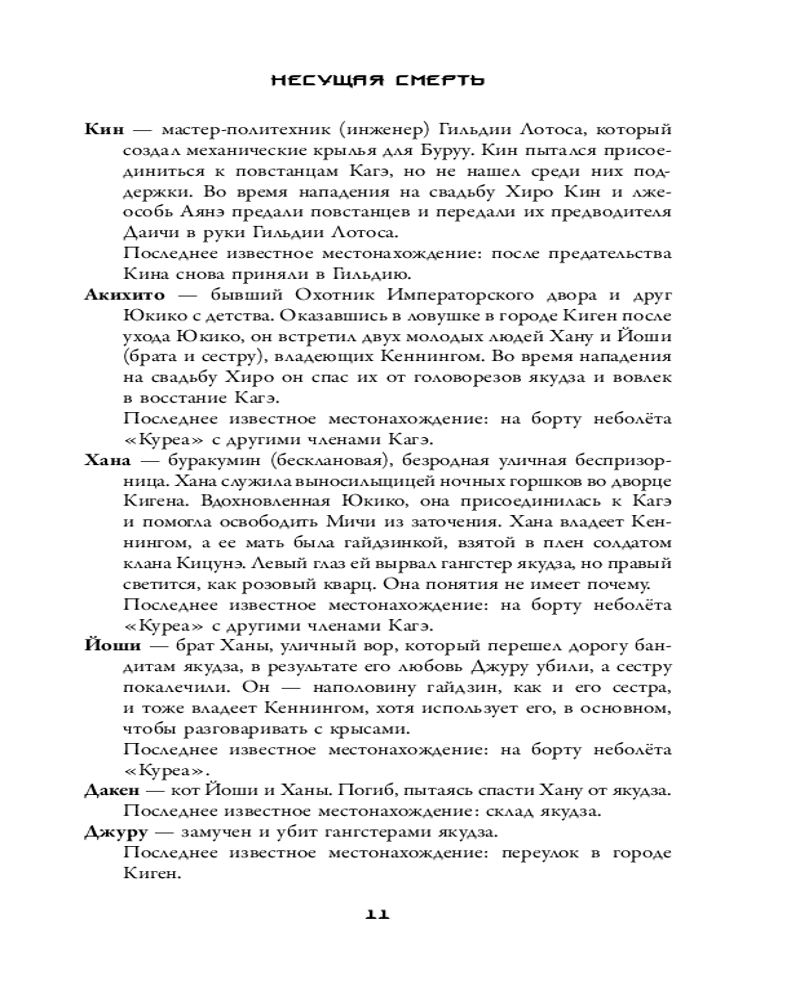 НЕСУЩАЯ СМЕРТЬ

**Кин** — мастер-политехник (инженер) Гильдии Лотоса, который создал механические крылья для Буруу. Кин пытался присоединиться к повстанцам Кагэ, но не нашел среди них поддержки. Во время нападения на свадьбу Хиро Кин и лжеособь Аянэ предали повстанцев и передали их предводителя Даичи в руки Гильдии Лотоса.

Последнее известное местонахождение: после предательства Кина снова приняли в Гильдию.

**Акихито** — бывший Охотник Императорского двора и друг Юкико с детства. Оказавшись в ловушке в городе Киген после ухода Юкико, он встретил двух молодых людей Хану и Йоши (брата и сестру), владеющих Кеннингом. Во время нападения на свадьбу Хиро он спас их от головорезов якудза и вовлек в восстание Кагэ.

Последнее известное местонахождение: на борту неболёта «Куреа» с другими членами Кагэ.

**Хана** — буракумин (бесклановая), безродная уличная беспризорница. Хана служила выносильщицей ночных горшков во дворце Кигена. Вдохновленная Юкико, она присоединилась к Кагэ и помогла освободить Мичи из заточения. Хана владеет Кеннингом, а ее мать была гайдзинкой, взятой в плен солдатом клана Кицунэ. Левый глаз ей вырвал гангстер якудза, но правый светится, как розовый кварц. Она понятия не имеет почему.

Последнее известное местонахождение: на борту неболёта «Куреа» с другими членами Кагэ.

**Йоши** — брат Ханы, уличный вор, который перешел дорогу бандитам якудза, в результате его любовь Джуру убили, а сестру покалечили. Он — наполовину гайдзин, как и его сестра, и тоже владеет Кеннингом, хотя использует его, в основном, чтобы разговаривать с крысами.

Последнее известное местонахождение: на борту неболёта «Куреа».

**Дакен** — кот Йоши и Ханы. Погиб, пытаясь спасти Хану от якудза.

Последнее известное местонахождение: склад якудза.

**Джуру** — замучен и убит гангстерами якудза.

Последнее известное местонахождение: переулок в городе Киген.

11